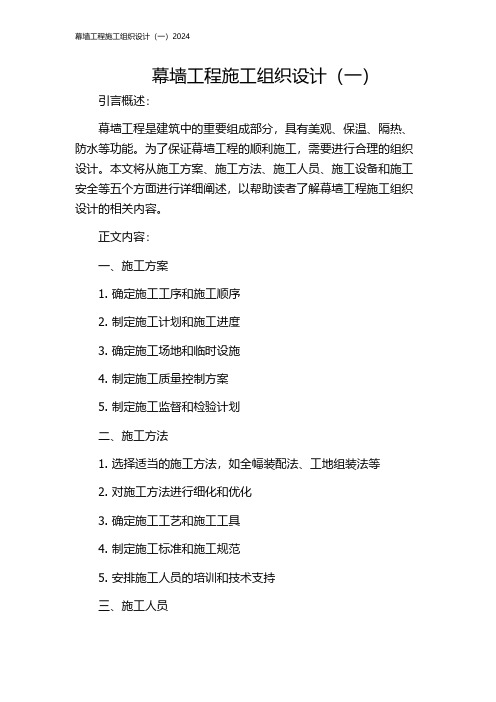 幕墙工程施工组织设计（一）2024

幕墙工程施工组织设计（一）

引言概述：

幕墙工程是建筑中的重要组成部分，具有美观、保温、隔热、防水等功能。为了保证幕墙工程的顺利施工，需要进行合理的组织设计。本文将从施工方案、施工方法、施工人员、施工设备和施工安全等五个方面进行详细阐述，以帮助读者了解幕墙工程施工组织设计的相关内容。

正文内容：

一、施工方案

1. 确定施工工序和施工顺序

2. 制定施工计划和施工进度

3. 确定施工场地和临时设施

4. 制定施工质量控制方案

5. 制定施工监督和检验计划

二、施工方法

1. 选择适当的施工方法，如全幅装配法、工地组装法等

2. 对施工方法进行细化和优化

3. 确定施工工艺和施工工具

4. 制定施工标准和施工规范

5. 安排施工人员的培训和技术支持

三、施工人员